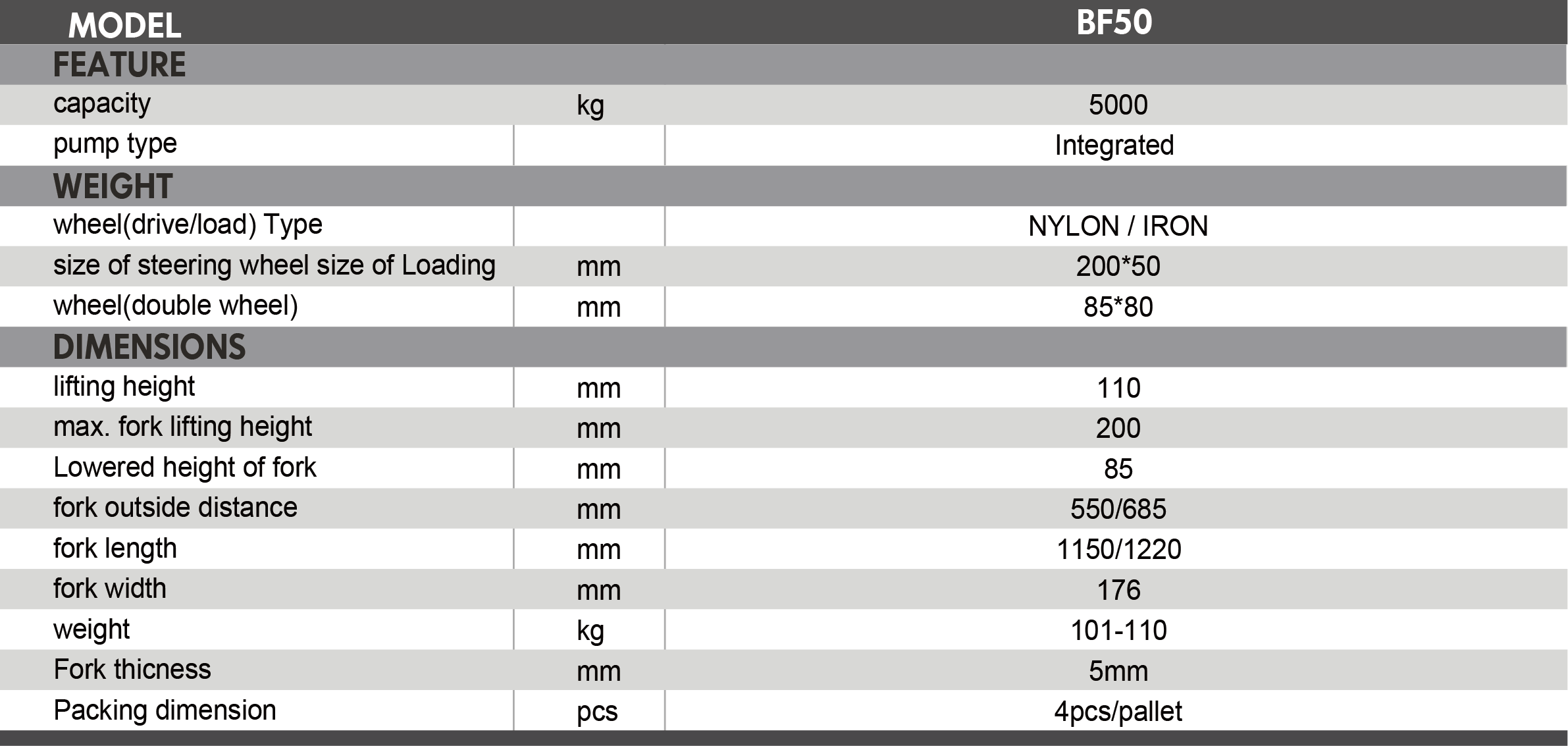 | MODEL | | BF50 |
|---|---|---|
| FEATURE | | |
| capacity | kg | 5000 |
| pump type | | Integrated |
| WEIGHT | | |
| wheel(drive/load) Type | | NYLON / IRON |
| size of steering wheel size of Loading | mm | 200*50 |
| wheel(double wheel) | mm | 85*80 |
| DIMENSIONS | | |
| lifting height | mm | 110 |
| max. fork lifting height | mm | 200 |
| Lowered height of fork | mm | 85 |
| fork outside distance | mm | 550/685 |
| fork length | mm | 1150/1220 |
| fork width | mm | 176 |
| weight | kg | 101-110 |
| Fork thicness | mm | 5mm |
| Packing dimension | pcs | 4pcs/pallet |